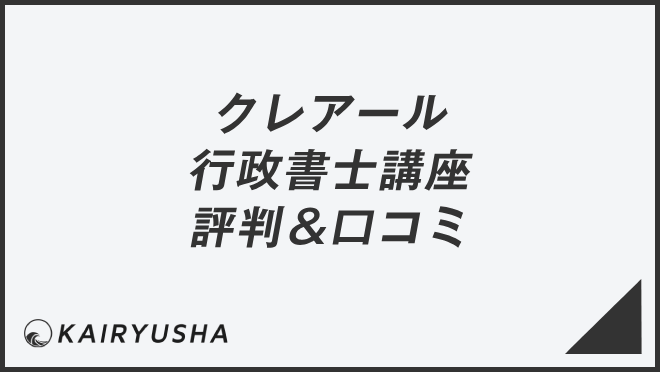 クレアール
行政書士講座
評判＆口コミ

KAIRYUSHA